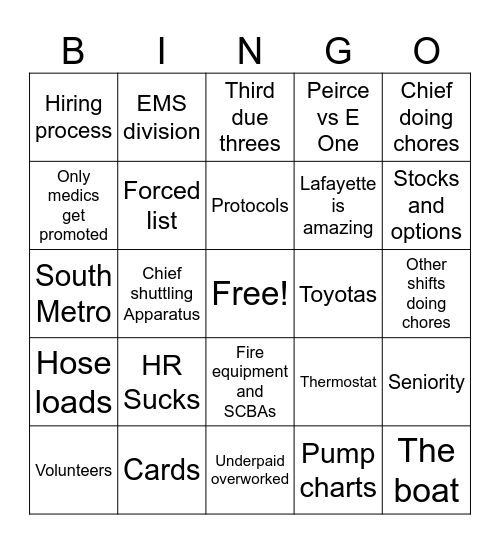 | B | I | N | G | O |
|---|---|---|---|---|
| Hiring process | EMS division | Third due threes | Peirce vs E One | Chief doing chores |
| Only medics get promoted | Forced list | Protocols | Lafayette is amazing | Stocks and options |
| South Metro | Chief shuttling Apparatus | Free! | Toyotas | Other shifts doing chores |
| Hose loads | HR Sucks | Fire equipment and SCBAs | Thermostat | Seniority |
| Volunteers | Cards | Underpaid overworked | Pump charts | The boat |